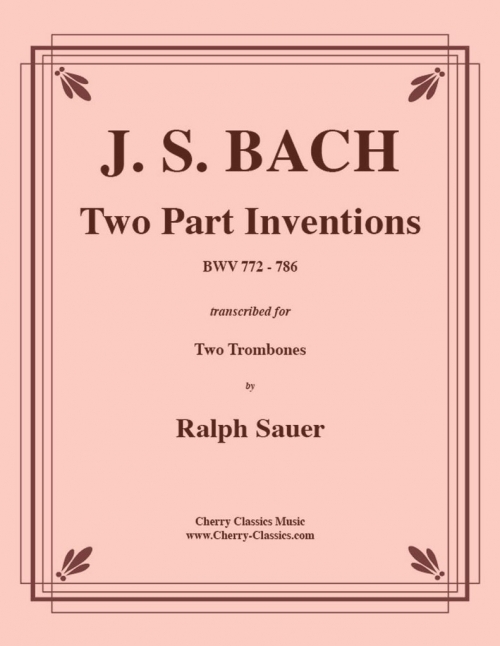 J. S. BACH

Two Part Inventions

BWV 772 - 786

transcribed for

Two Trombones

by

Ralph Sauer

Cherry Classics Music
www.Cherry-Classics.com